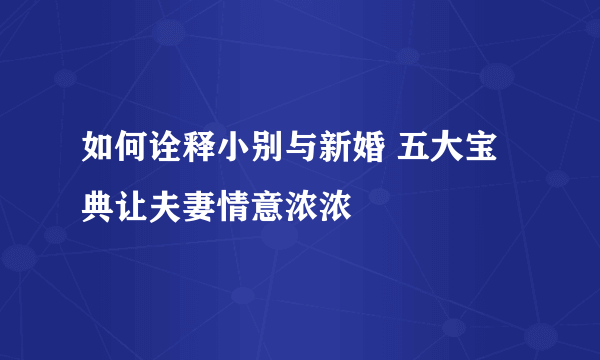 如何诠释小别与新婚 五大宝典让夫妻情意浓浓